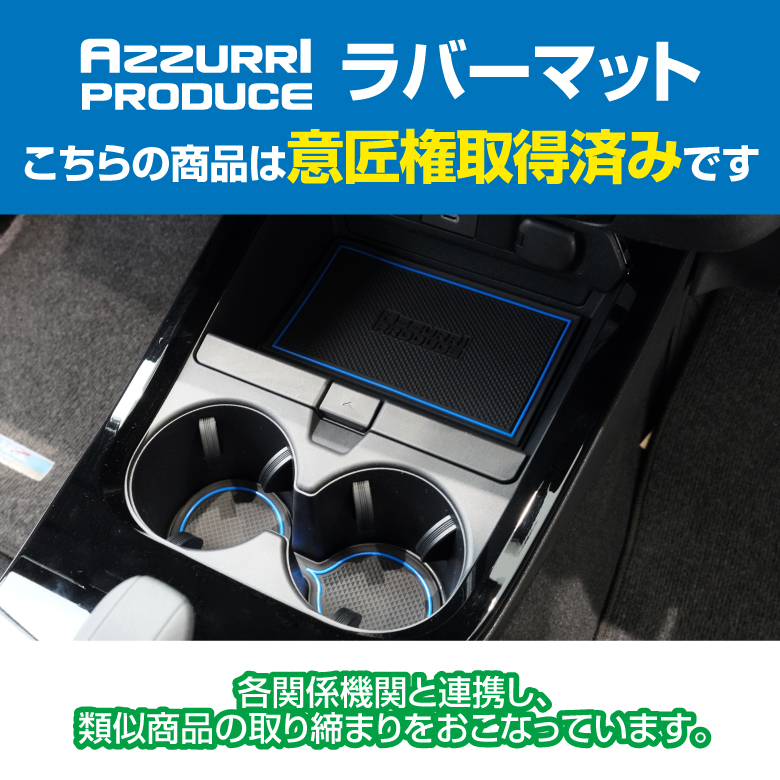 AZZURRI PRODUCE ラバーマット

こちらの商品は意匠権取得済みです

AZZURRI PRODUCE

各関係機関と連携し、
類似商品の取り締まりをおこなっています。